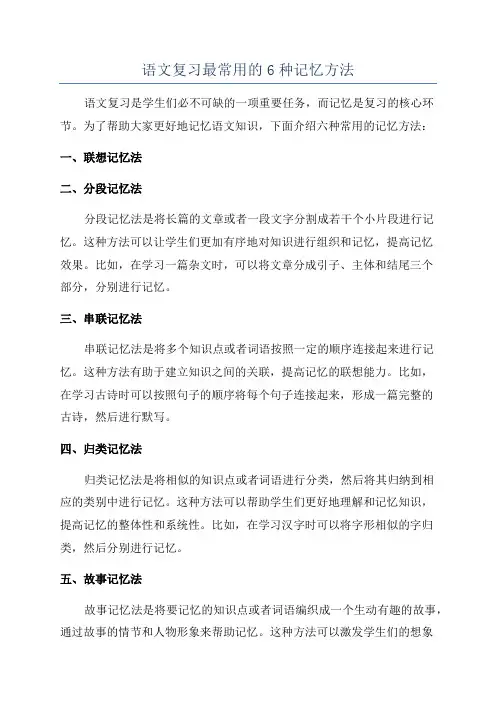 语文复习最常用的 6 种记忆方法

语文复习是学生们必不可缺的一项重要任务，而记忆是复习的核心环节。为了帮助大家更好地记忆语文知识，下面介绍六种常用的记忆方法：

一、联想记忆法

二、分段记忆法

分段记忆法是将长篇的文章或者一段文字分割成若干个小片段进行记忆。这种方法可以让学生们更加有序地对知识进行组织和记忆，提高记忆效果。比如，在学习一篇杂文时，可以将文章分成引子、主体和结尾三个部分，分别进行记忆。

三、串联记忆法

串联记忆法是将多个知识点或者词语按照一定的顺序连接起来进行记忆。这种方法有助于建立知识之间的关联，提高记忆的联想能力。比如，在学习古诗时可以按照句子的顺序将每个句子连接起来，形成一篇完整的古诗，然后进行默写。

四、归类记忆法

归类记忆法是将相似的知识点或者词语进行分类，然后将其归纳到相应的类别中进行记忆。这种方法可以帮助学生们更好地理解和记忆知识，提高记忆的整体性和系统性。比如，在学习汉字时可以将字形相似的字归类，然后分别进行记忆。

五、故事记忆法

故事记忆法是将要记忆的知识点或者词语编织成一个生动有趣的故事，通过故事的情节和人物形象来帮助记忆。这种方法可以激发学生们的想象